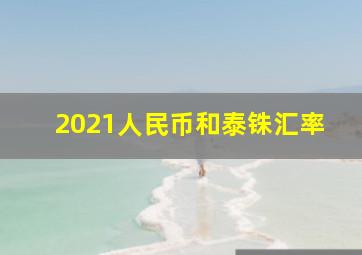 2021人民币和泰铢汇率